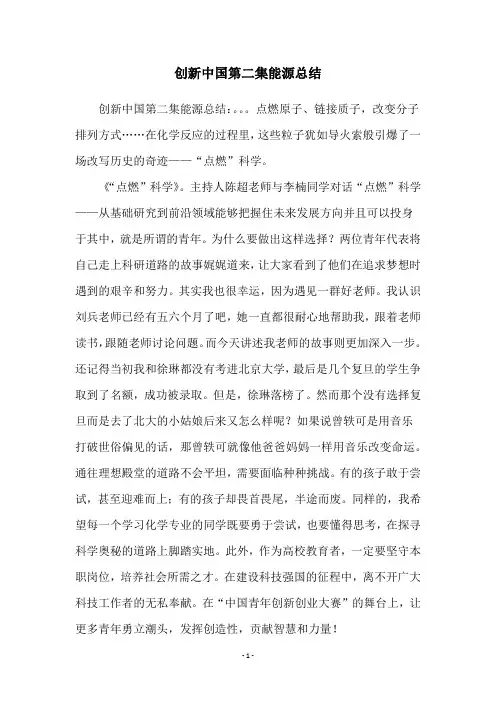 创新中国第二集能源总结

创新中国第二集能源总结：。。。点燃原子、链接质子，改变分子排列方式……在化学反应的过程里，这些粒子犹如导火索般引爆了一场改写历史的奇迹——“点燃”科学。

《“点燃”科学》。主持人陈超老师与李楠同学对话“点燃”科学——从基础研究到前沿领域能够把握住未来发展方向并且可以投身于其中，就是所谓的青年。为什么要做出这样选择？两位青年代表将自己走上科研道路的故事娓娓道来，让大家看到了他们在追求梦想时遇到的艰辛和努力。其实我也很幸运，因为遇见一群好老师。我认识刘兵老师已经有五六个月了吧，她一直都很耐心地帮助我，跟着老师读书，跟随老师讨论问题。而今天讲述我老师的故事则更加深入一步。还记得当初我和徐琳都没有考进北京大学，最后是几个复旦的学生争取到了名额，成功被录取。但是，徐琳落榜了。然而那个没有选择复旦而是去了北大的小姑娘后来又怎么样呢？如果说曾轶可是用音乐打破世俗偏见的话，那曾轶可就像他爸爸妈妈一样用音乐改变命运。通往理想殿堂的道路不会平坦，需要面临种种挑战。有的孩子敢于尝试，甚至迎难而上；有的孩子却畏首畏尾，半途而废。同样的，我希望每一个学习化学专业的同学既要勇于尝试，也要懂得思考，在探寻科学奥秘的道路上脚踏实地。此外，作为高校教育者，一定要坚守本职岗位，培养社会所需之才。在建设科技强国的征程中，离不开广大科技工作者的无私奉献。在“中国青年创新创业大赛”的舞台上，让更多青年勇立潮头，发挥创造性，贡献智慧和力量！

- 1 -